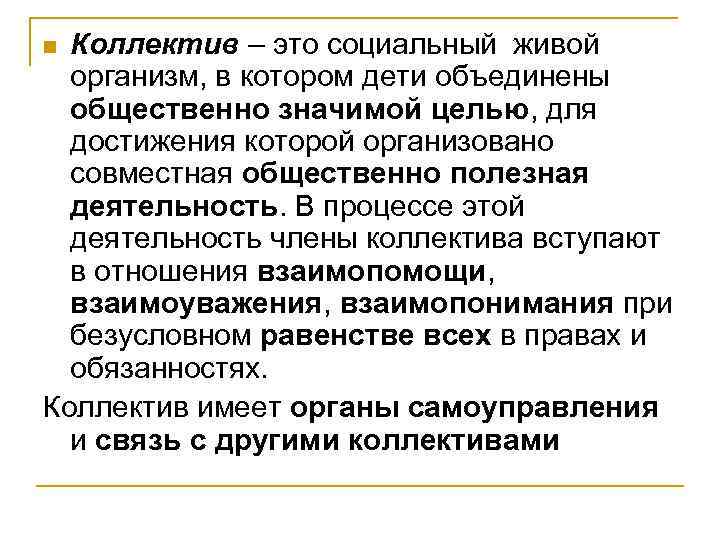 Коллектив – это социальный живой организм, в котором дети объединены общественно значимой целью, для достижения которой организовано совместная общественно полезная деятельность. В процессе этой деятельность члены коллектива вступают в отношения взаимопомощи, взаимоуважения, взаимопонимания при безусловном равенстве всех в правах и обязанностях.

Коллектив имеет органы самоуправления и связь с другими коллективами